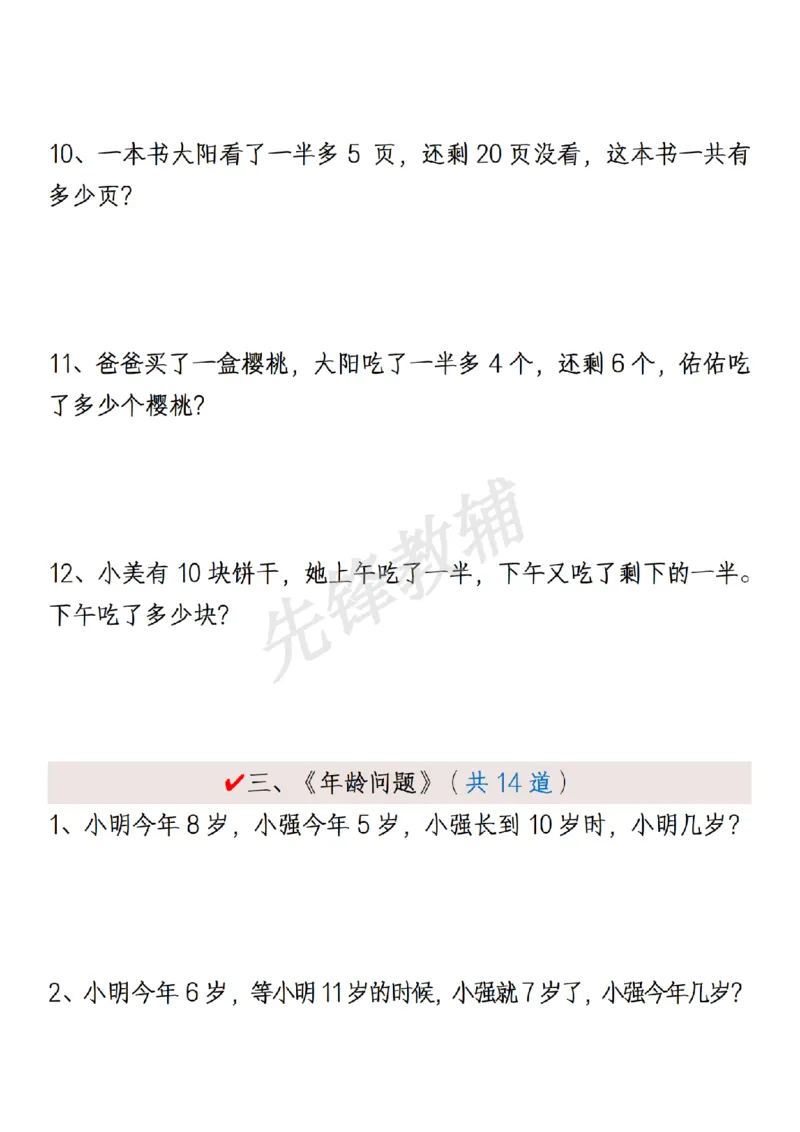 10、一本书大阳看了一半多5页，还剩20页没看，这本书一共有多少页？

11、爸爸买了一盒樱桃，大阳吃了一半多4个，还剩6个，佑佑吃了多少个樱桃？

12、小美有10块饼干，她上午吃了一半，下午又吃了剩下的一半。下午吃了多少块？

✔三、《年龄问题》（共14道）

1、小明今年8岁，小强今年5岁，小强长到10岁时，小明几岁？

2、小明今年6岁，等小明11岁的时候，小强就7岁了，小强今年几岁？

先锋教辅